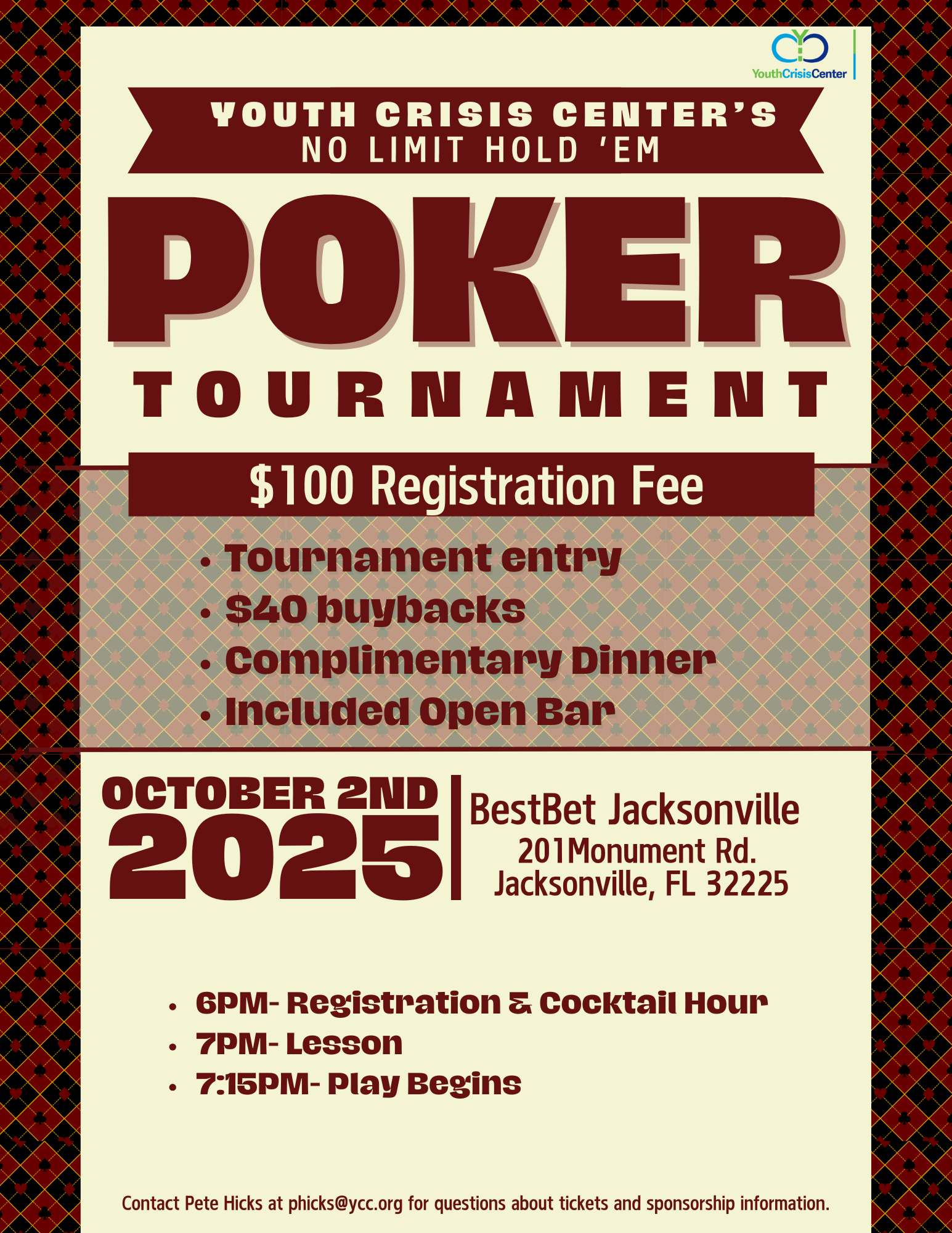 YouthCrisisCenter

YOUTH CRISIS CENTER'S
NO LIMIT HOLD 'EM

POKER
TOURNAMENT

$100 Registration Fee

• Tournament entry
• $40 buybacks
• Complimentary Dinner
• Included Open Bar

OCTOBER 2ND
2025

BestBet Jacksonville
201Monument Rd.
Jacksonville, FL 32225

• 6PM- Registration & Cocktail Hour
• 7PM- Lesson
• 7:15PM- Play Begins

Contact Pete Hicks at phicks@ycc.org for questions about tickets and sponsorship information.